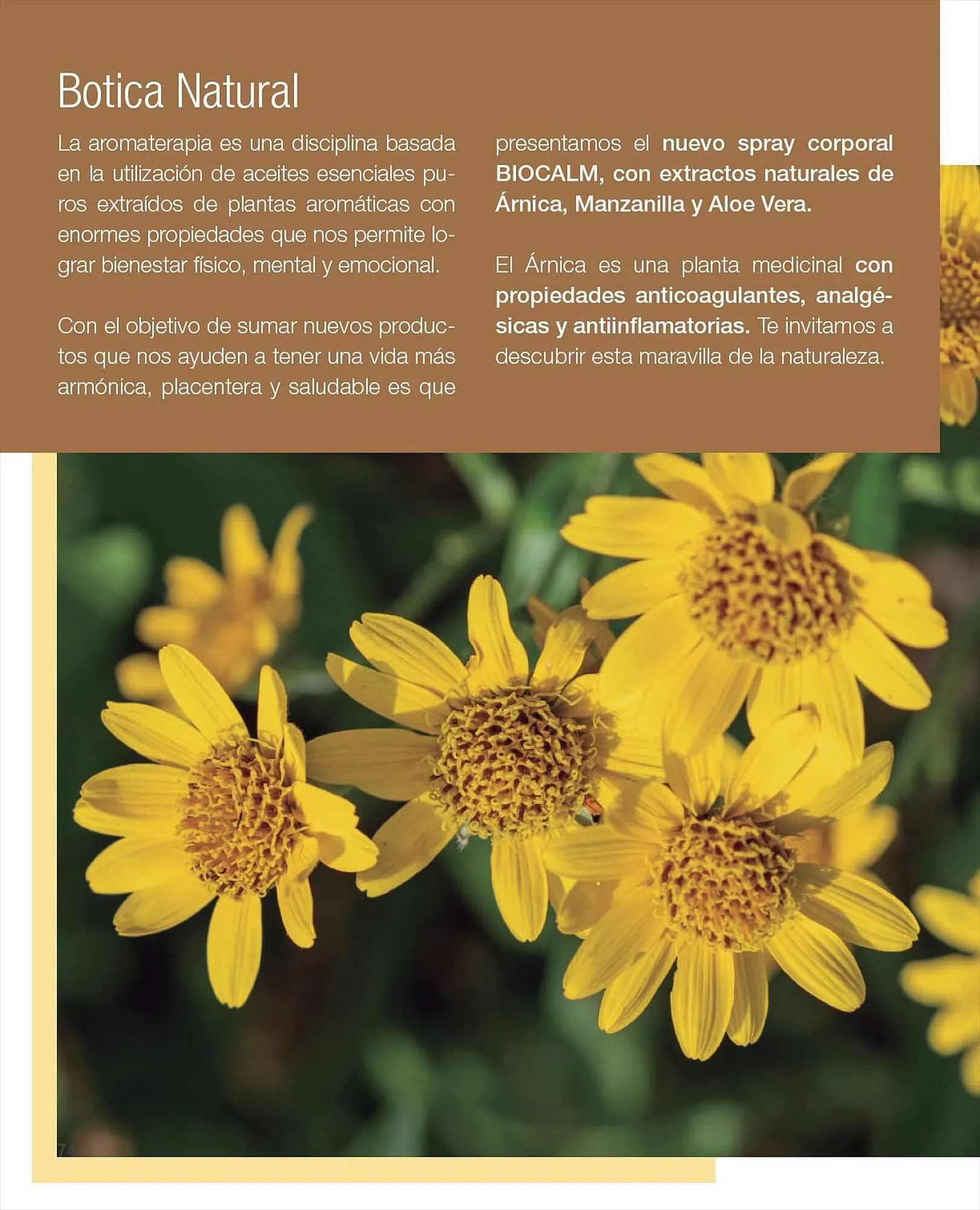 Botica Natural

La aromaterapia es una disciplina basada en la utilización de aceites esenciales puros extraídos de plantas aromáticas con enormes propiedades que nos permite lograr bienestar físico, mental y emocional.

Con el objetivo de sumar nuevos productos que nos ayuden a tener una vida más armónica, placentera y saludable es que presentamos el nuevo spray corporal BIOCALM, con extractos naturales de Árnica, Manzanilla y Aloe Vera.

El Árnica es una planta medicinal con propiedades anticoagulantes, analgésicas y antiinflamatorias. Te invitamos a descubrir esta maravilla de la naturaleza.

74